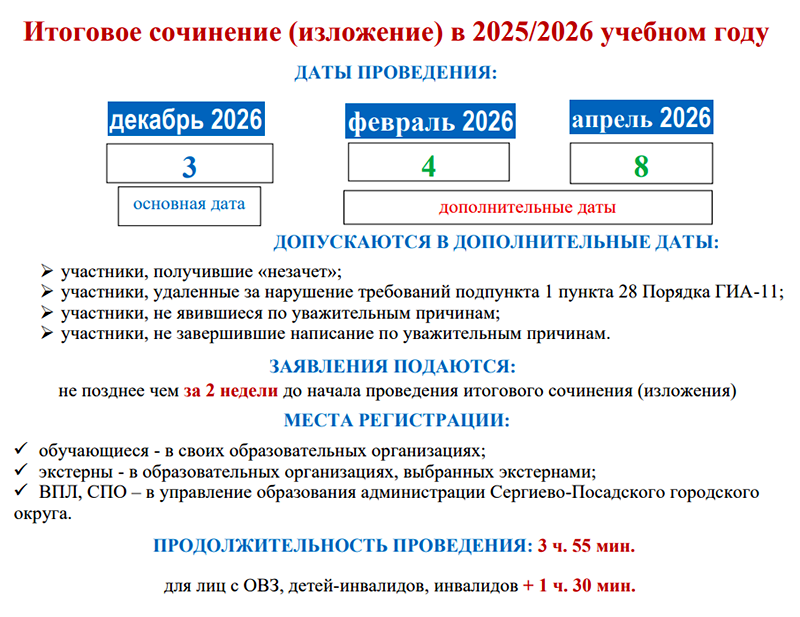 Итоговое сочинение (изложение) в 2025/2026 учебном году

ДАТЫ ПРОВЕДЕНИЯ:

декабрь 2026

3

основная дата

февраль 2026

4

апрель 2026

8

дополнительные даты

ДОПУСКАЮТСЯ В ДОПОЛНИТЕЛЬНЫЕ ДАТЫ:

➢ участники, получившие «незачет»;
➢ участники, удаленные за нарушение требований подпункта 1 пункта 28 Порядка ГИА-11;
➢ участники, не явившиеся по уважительным причинам;
➢ участники, не завершившие написание по уважительным причинам.

ЗАЯВЛЕНИЯ ПОДАЮТСЯ:

не позднее чем за 2 недели до начала проведения итогового сочинения (изложения)

МЕСТА РЕГИСТРАЦИИ:

✓ обучающиеся - в своих образовательных организациях;
✓ экстерны - в образовательных организациях, выбранных экстернами;
✓ ВПЛ, СПО – в управление образования администрации Сергиево-Посадского городского округа.

ПРОДОЛЖИТЕЛЬНОСТЬ ПРОВЕДЕНИЯ: 3 ч. 55 мин.

для лиц с ОВЗ, детей-инвалидов, инвалидов + 1 ч. 30 мин.